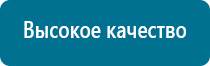 Высокое качество